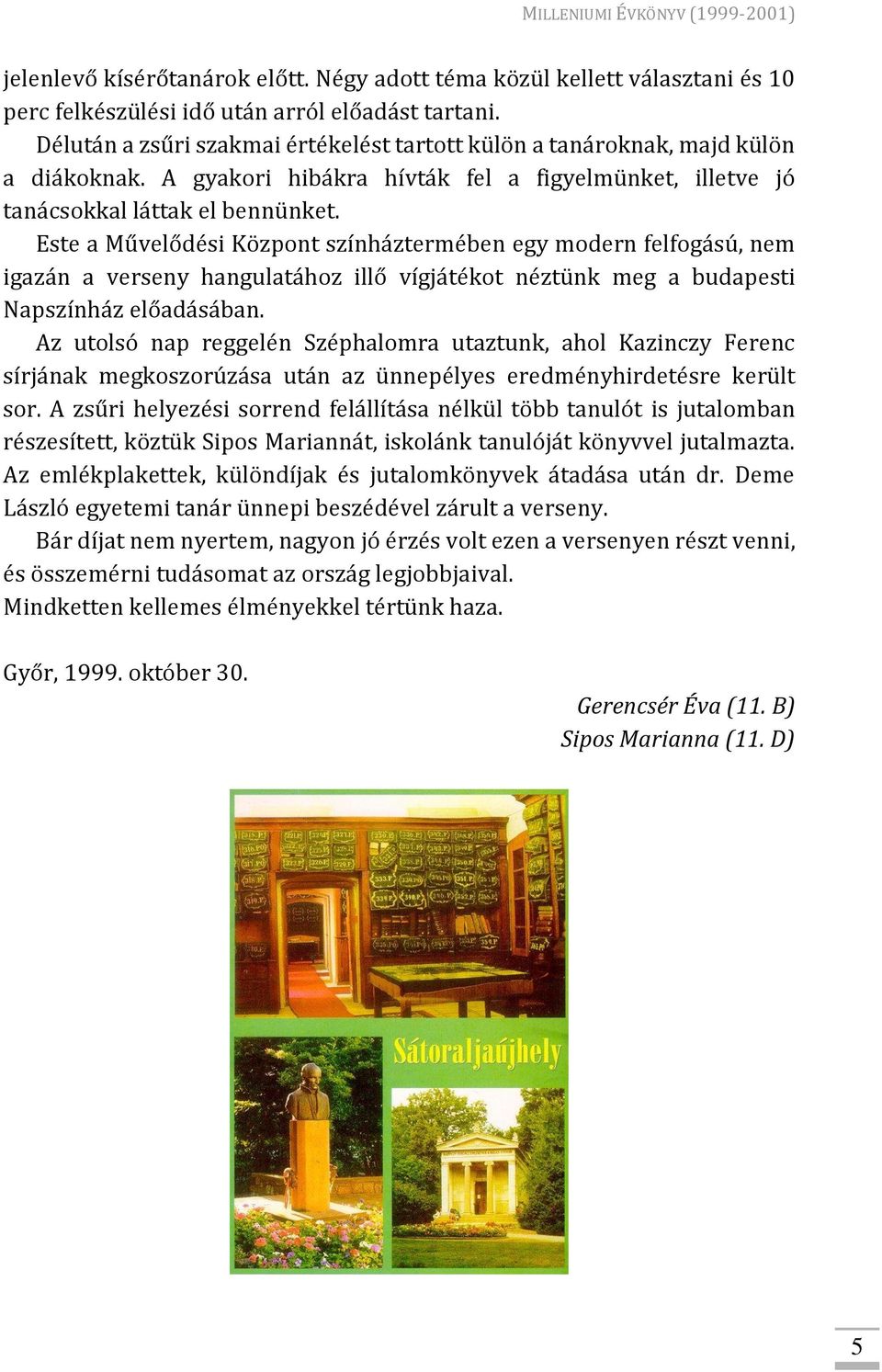 MILLENIUMI ÉVKÖNYV (1999-2001)

jelenlevő kísérőtanárok előtt. Négy adott téma közül kellett választani és 10 perc felkészülési idő után arról előadást tartani.

Délután a zsűri szakmai értékelést tartott külön a tanároknak, majd külön a diákoknak. A gyakori hibákra hívták fel a figyelmünket, illetve jó tanácsokkal láttak el bennünket.

Este a Művelődési Központ színháztermében egy modern felfogású, nem igazán a verseny hangulatához illő vígjátékot néztünk meg a budapesti Napszínház előadásában.

Az utolsó nap reggelén Széphalomra utaztunk, ahol Kazinczy Ferenc sírjának megkoszorúzása után az ünnepélyes eredményhirdetésre került sor. A zsűri helyezési sorrend felállítása nélkül több tanulót is jutalomban részesített, köztük Sipos Mariannát, iskolánk tanulóját könyvvel jutalmazta. Az emlékplakettek, különdíjak és jutalomkönyvek átadása után dr. Deme László egyetemi tanár ünnepi beszédével zárult a verseny.

Bár díjat nem nyertem, nagyon jó érzés volt ezen a versenyen részt venni, és összemérni tudásomat az ország legjobbjaival.
Mindketten kellemes élményekkel tértünk haza.

Győr, 1999. október 30.

Gerencsér Éva (11. B)
Sipos Marianna (11. D)

Sátoraljaújhely

5